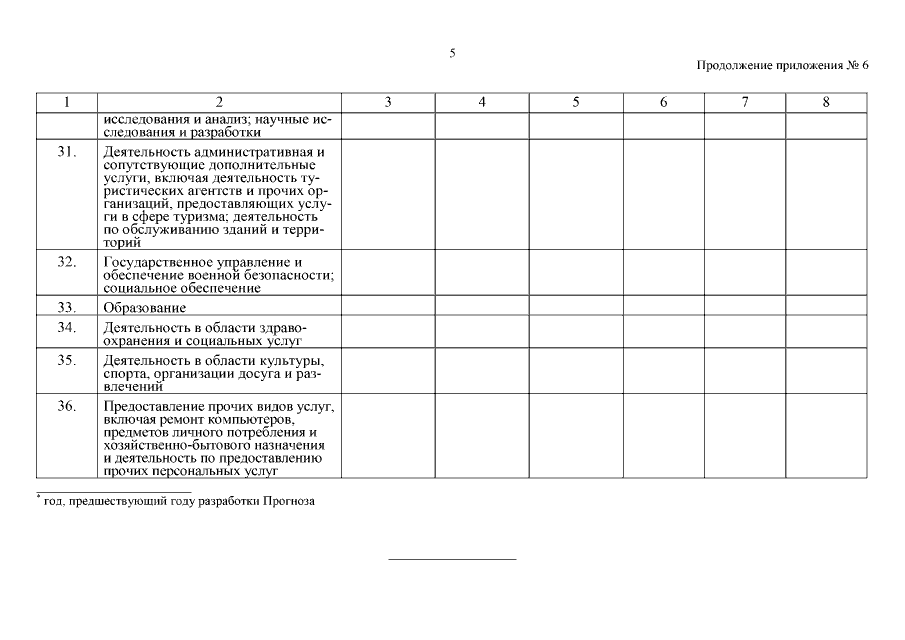 5

Продолжение приложения № 6

| 1 | 2 | 3 | 4 | 5 | 6 | 7 | 8 |
|---|---|---|---|---|---|---|---|
| | исследования и анализ; научные исследования и разработки | | | | | | |
| 31. | Деятельность административная и сопутствующие дополнительные услуги, включая деятельность туристических агентств и прочих организаций, предоставляющих услуги в сфере туризма; деятельность по обслуживанию зданий и территорий | | | | | | |
| 32. | Государственное управление и обеспечение военной безопасности; социальное обеспечение | | | | | | |
| 33. | Образование | | | | | | |
| 34. | Деятельность в области здравоохранения и социальных услуг | | | | | | |
| 35. | Деятельность в области культуры, спорта, организации досуга и развлечений | | | | | | |
| 36. | Предоставление прочих видов услуг, включая ремонт компьютеров, предметов личного потребления и хозяйственно-бытового назначения и деятельность по предоставлению прочих персональных услуг | | | | | | |

* год, предшествующий году разработки Прогноза